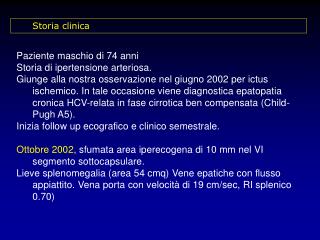 Storia clinica

Paziente maschio di 74 anni
Storia di ipertensione arteriosa.
Giunge alla nostra osservazione nel giugno 2002 per ictus ischemico. In tale occasione viene diagnostica epatopatia cronica HCV-relata in fase cirrotica ben compensata (Child-Pugh A5).
Inizia follow up ecografico e clinico semestrale.

Ottobre 2002, sfumata area iperecogena di 10 mm nel VI segmento sottocapsulare.
Lieve splenomegalia (area 54 cmq) Vene epatiche con flusso appiattito. Vena porta con velocità di 19 cm/sec, RI splenico 0.70)